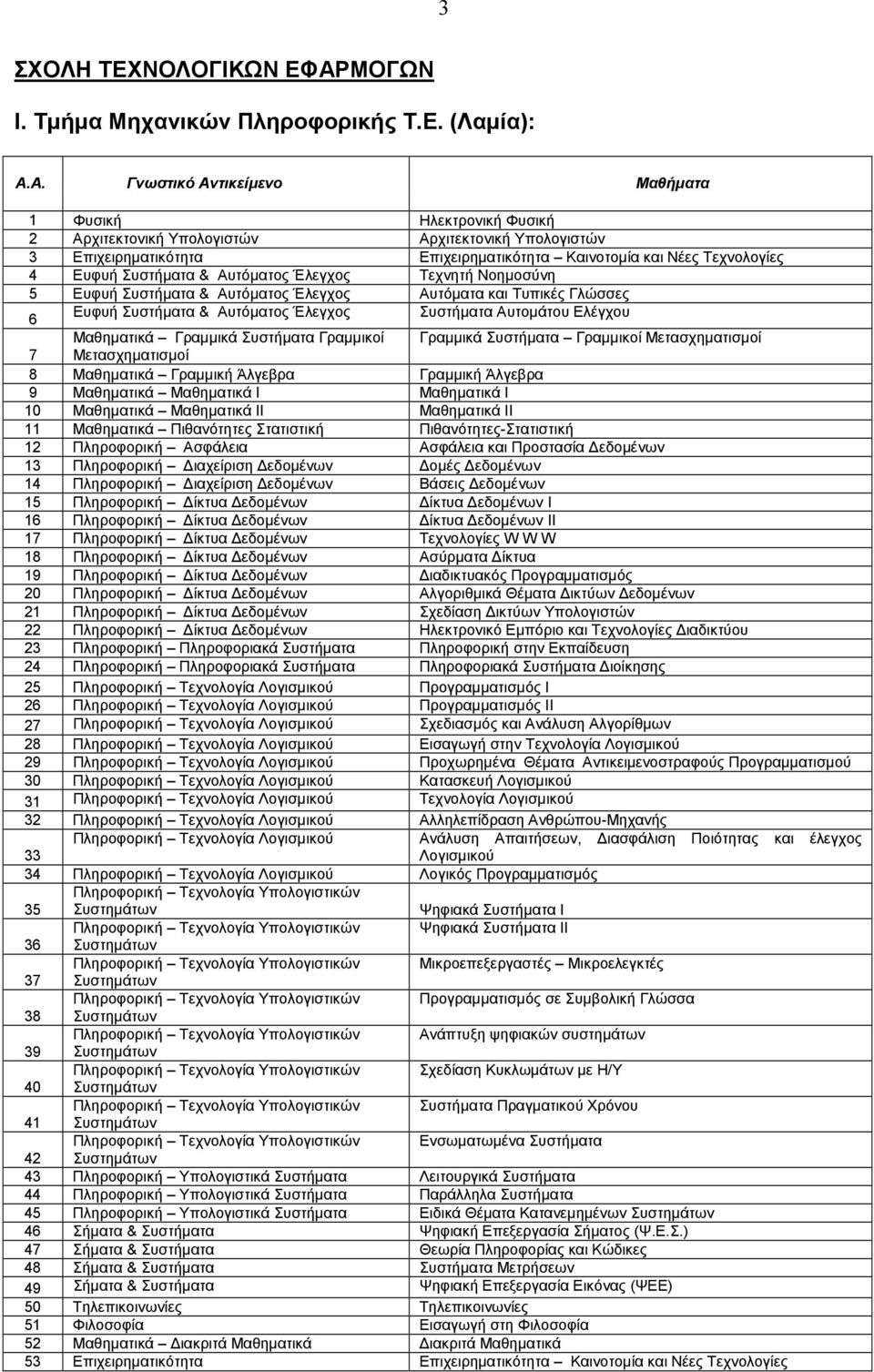 3

ΣΧΟΛΗ ΤΕΧΝΟΛΟΓΙΚΩΝ ΕΦΑΡΜΟΓΩΝ

Ι. Τμήμα Μηχανικών Πληροφορικής Τ.Ε. (Λαμία):

| Α.Α. | Γνωστικό Αντικείμενο | Μαθήματα |
|---|---|---|
| 1 | Φυσική | Ηλεκτρονική Φυσική |
| 2 | Αρχιτεκτονική Υπολογιστών | Αρχιτεκτονική Υπολογιστών |
| 3 | Επιχειρηματικότητα | Επιχειρηματικότητα – Καινοτομία και Νέες Τεχνολογίες |
| 4 | Ευφυή Συστήματα & Αυτόματος Έλεγχος | Τεχνητή Νοημοσύνη |
| 5 | Ευφυή Συστήματα & Αυτόματος Έλεγχος | Αυτόματα και Τυπικές Γλώσσες |
| 6 | Ευφυή Συστήματα & Αυτόματος Έλεγχος | Συστήματα Αυτομάτου Ελέγχου |
| 7 | Μαθηματικά – Γραμμικά Συστήματα Γραμμικοί Μετασχηματισμοί | Γραμμικά Συστήματα – Γραμμικοί Μετασχηματισμοί |
| 8 | Μαθηματικά – Γραμμική Άλγεβρα | Γραμμική Άλγεβρα |
| 9 | Μαθηματικά – Μαθηματικά Ι | Μαθηματικά Ι |
| 10 | Μαθηματικά – Μαθηματικά ΙΙ | Μαθηματικά ΙΙ |
| 11 | Μαθηματικά – Πιθανότητες Στατιστική | Πιθανότητες-Στατιστική |
| 12 | Πληροφορική – Ασφάλεια | Ασφάλεια και Προστασία Δεδομένων |
| 13 | Πληροφορική – Διαχείριση Δεδομένων | Δομές Δεδομένων |
| 14 | Πληροφορική – Διαχείριση Δεδομένων | Βάσεις Δεδομένων |
| 15 | Πληροφορική – Δίκτυα Δεδομένων | Δίκτυα Δεδομένων Ι |
| 16 | Πληροφορική – Δίκτυα Δεδομένων | Δίκτυα Δεδομένων ΙΙ |
| 17 | Πληροφορική – Δίκτυα Δεδομένων | Τεχνολογίες W W W |
| 18 | Πληροφορική – Δίκτυα Δεδομένων | Ασύρματα Δίκτυα |
| 19 | Πληροφορική – Δίκτυα Δεδομένων | Διαδικτυακός Προγραμματισμός |
| 20 | Πληροφορική – Δίκτυα Δεδομένων | Αλγοριθμικά Θέματα Δικτύων Δεδομένων |
| 21 | Πληροφορική – Δίκτυα Δεδομένων | Σχεδίαση Δικτύων Υπολογιστών |
| 22 | Πληροφορική – Δίκτυα Δεδομένων | Ηλεκτρονικό Εμπόριο και Τεχνολογίες Διαδικτύου |
| 23 | Πληροφορική – Πληροφοριακά Συστήματα | Πληροφορική στην Εκπαίδευση |
| 24 | Πληροφορική – Πληροφοριακά Συστήματα | Πληροφοριακά Συστήματα Διοίκησης |
| 25 | Πληροφορική – Τεχνολογία Λογισμικού | Προγραμματισμός Ι |
| 26 | Πληροφορική – Τεχνολογία Λογισμικού | Προγραμματισμός ΙΙ |
| 27 | Πληροφορική – Τεχνολογία Λογισμικού | Σχεδιασμός και Ανάλυση Αλγορίθμων |
| 28 | Πληροφορική – Τεχνολογία Λογισμικού | Εισαγωγή στην Τεχνολογία Λογισμικού |
| 29 | Πληροφορική – Τεχνολογία Λογισμικού | Προχωρημένα Θέματα Αντικειμενοστραφούς Προγραμματισμού |
| 30 | Πληροφορική – Τεχνολογία Λογισμικού | Κατασκευή Λογισμικού |
| 31 | Πληροφορική – Τεχνολογία Λογισμικού | Τεχνολογία Λογισμικού |
| 32 | Πληροφορική – Τεχνολογία Λογισμικού | Αλληλεπίδραση Ανθρώπου-Μηχανής |
| 33 | Πληροφορική – Τεχνολογία Λογισμικού | Ανάλυση Απαιτήσεων, Διασφάλιση Ποιότητας και έλεγχος Λογισμικού |
| 34 | Πληροφορική – Τεχνολογία Λογισμικού | Λογικός Προγραμματισμός |
| 35 | Πληροφορική – Τεχνολογία Υπολογιστικών Συστημάτων | Ψηφιακά Συστήματα Ι |
| 36 | Πληροφορική – Τεχνολογία Υπολογιστικών Συστημάτων | Ψηφιακά Συστήματα ΙΙ |
| 37 | Πληροφορική – Τεχνολογία Υπολογιστικών Συστημάτων | Μικροεπεξεργαστές – Μικροελεγκτές |
| 38 | Πληροφορική – Τεχνολογία Υπολογιστικών Συστημάτων | Προγραμματισμός σε Συμβολική Γλώσσα |
| 39 | Πληροφορική – Τεχνολογία Υπολογιστικών Συστημάτων | Ανάπτυξη ψηφιακών συστημάτων |
| 40 | Πληροφορική – Τεχνολογία Υπολογιστικών Συστημάτων | Σχεδίαση Κυκλωμάτων με Η/Υ |
| 41 | Πληροφορική – Τεχνολογία Υπολογιστικών Συστημάτων | Συστήματα Πραγματικού Χρόνου |
| 42 | Πληροφορική – Τεχνολογία Υπολογιστικών Συστημάτων | Ενσωματωμένα Συστήματα |
| 43 | Πληροφορική – Υπολογιστικά Συστήματα | Λειτουργικά Συστήματα |
| 44 | Πληροφορική – Υπολογιστικά Συστήματα | Παράλληλα Συστήματα |
| 45 | Πληροφορική – Υπολογιστικά Συστήματα | Ειδικά Θέματα Κατανεμημένων Συστημάτων |
| 46 | Σήματα & Συστήματα | Ψηφιακή Επεξεργασία Σήματος (Ψ.Ε.Σ.) |
| 47 | Σήματα & Συστήματα | Θεωρία Πληροφορίας και Κώδικες |
| 48 | Σήματα & Συστήματα | Συστήματα Μετρήσεων |
| 49 | Σήματα & Συστήματα | Ψηφιακή Επεξεργασία Εικόνας (ΨΕΕ) |
| 50 | Τηλεπικοινωνίες | Τηλεπικοινωνίες |
| 51 | Φιλοσοφία | Εισαγωγή στη Φιλοσοφία |
| 52 | Μαθηματικά – Διακριτά Μαθηματικά | Διακριτά Μαθηματικά |
| 53 | Επιχειρηματικότητα | Επιχειρηματικότητα – Καινοτομία και Νέες Τεχνολογίες |